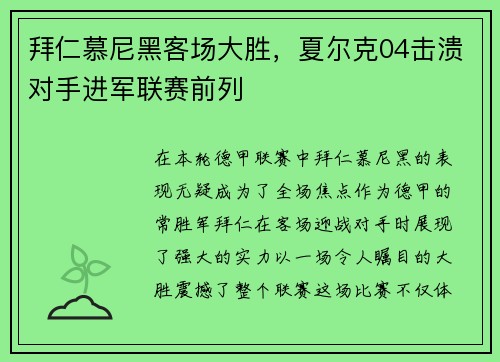 拜仁慕尼黑客场大胜，夏尔克04击溃对手进军联赛前列

在本轮德甲联赛中拜仁慕尼黑的表现无疑成为了全场焦点作为德甲的常胜军拜仁在客场迎战对手时展现了强大的实力以一场令人瞩目的大胜震撼了整个联赛这场比赛不仅体